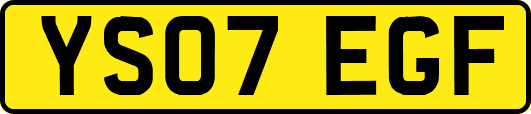 YS07 EGF